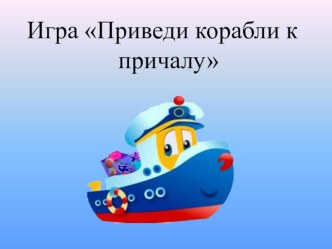 Игра «Приведи корабли к причалу»